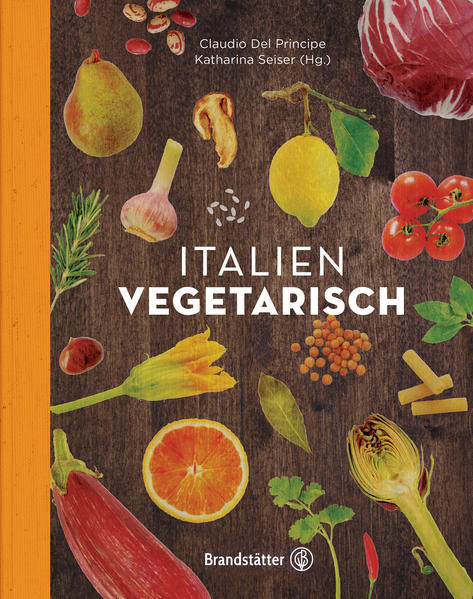 Claudio Del Principe
Katharina Seiser (Hg.)

ITALIEN
VEGETARISCH

Brandstätter